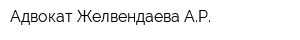 Адвокат Желвендаева А.Р.